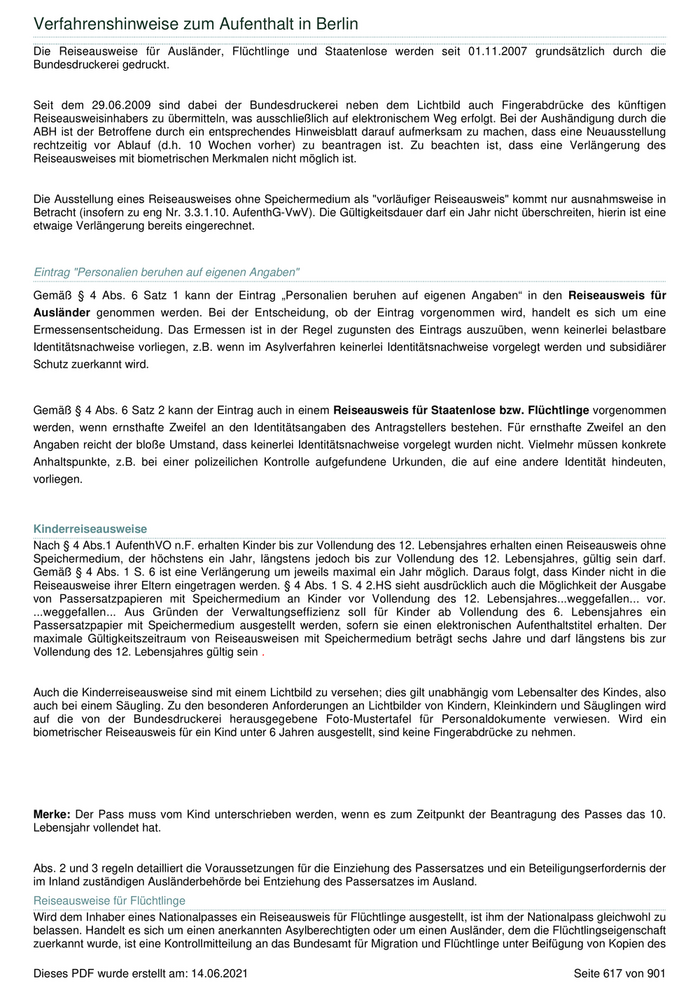 Verfahrenshinweise zum Aufenthalt in Berlin

Die Reiseausweise für Ausländer, Flüchtlinge und Staatenlose werden seit 01.11.2007 grundsätzlich durch die Bundesdruckerei gedruckt.

Seit dem 29.06.2009 sind dabei der Bundesdruckerei neben dem Lichtbild auch Fingerabdrücke des künftigen Reiseausweisinhabers zu übermitteln, was ausschließlich auf elektronischem Weg erfolgt. Bei der Aushändigung durch die ABH ist der Betroffene durch ein entsprechendes Hinweisblatt darauf aufmerksam zu machen, dass eine Neuausstellung rechtzeitig vor Ablauf (d.h. 10 Wochen vorher) zu beantragen ist. Zu beachten ist, dass eine Verlängerung des Reiseausweises mit biometrischen Merkmalen nicht möglich ist.

Die Ausstellung eines Reiseausweises ohne Speichermedium als "vorläufiger Reiseausweis" kommt nur ausnahmsweise in Betracht (insofern zu eng Nr. 3.3.1.10. AufenthG-VwV). Die Gültigkeitsdauer darf ein Jahr nicht überschreiten, hierin ist eine etwaige Verlängerung bereits eingerechnet.

Eintrag "Personalien beruhen auf eigenen Angaben"

Gemäß § 4 Abs. 6 Satz 1 kann der Eintrag „Personalien beruhen auf eigenen Angaben“ in den Reiseausweis für Ausländer genommen werden. Bei der Entscheidung, ob der Eintrag vorgenommen wird, handelt es sich um eine Ermessensentscheidung. Das Ermessen ist in der Regel zugunsten des Eintrags auszuüben, wenn keinerlei belastbare Identitätsnachweise vorliegen, z.B. wenn im Asylverfahren keinerlei Identitätsnachweise vorgelegt werden und subsidiärer Schutz zuerkannt wird.

Gemäß § 4 Abs. 6 Satz 2 kann der Eintrag auch in einem Reiseausweis für Staatenlose bzw. Flüchtlinge vorgenommen werden, wenn ernsthafte Zweifel an den Identitätsangaben des Antragstellers bestehen. Für ernsthafte Zweifel an den Angaben reicht der bloße Umstand, dass keinerlei Identitätsnachweise vorgelegt wurden nicht. Vielmehr müssen konkrete Anhaltspunkte, z.B. bei einer polizeilichen Kontrolle aufgefundene Urkunden, die auf eine andere Identität hindeuten, vorliegen.

Kinderreiseausweise

Nach § 4 Abs.1 AufenthVO n.F. erhalten Kinder bis zur Vollendung des 12. Lebensjahres erhalten einen Reiseausweis ohne Speichermedium, der höchstens ein Jahr, längstens jedoch bis zur Vollendung des 12. Lebensjahres, gültig sein darf. Gemäß § 4 Abs. 1 S. 6 ist eine Verlängerung um jeweils maximal ein Jahr möglich. Daraus folgt, dass Kinder nicht in die Reiseausweise ihrer Eltern eingetragen werden. § 4 Abs. 1 S. 4 2.HS sieht ausdrücklich auch die Möglichkeit der Ausgabe von Passersatzpapieren mit Speichermedium an Kinder vor Vollendung des 12. Lebensjahres...weggefallen... vor. ...weggefallen... Aus Gründen der Verwaltungseffizienz soll für Kinder ab Vollendung des 6. Lebensjahres ein Passersatzpapier mit Speichermedium ausgestellt werden, sofern sie einen elektronischen Aufenthaltstitel erhalten. Der maximale Gültigkeitszeitraum von Reiseausweisen mit Speichermedium beträgt sechs Jahre und darf längstens bis zur Vollendung des 12. Lebensjahres gültig sein .

Auch die Kinderreiseausweise sind mit einem Lichtbild zu versehen; dies gilt unabhängig vom Lebensalter des Kindes, also auch bei einem Säugling. Zu den besonderen Anforderungen an Lichtbilder von Kindern, Kleinkindern und Säuglingen wird auf die von der Bundesdruckerei herausgegebene Foto-Mustertafel für Personaldokumente verwiesen. Wird ein biometrischer Reiseausweis für ein Kind unter 6 Jahren ausgestellt, sind keine Fingerabdrücke zu nehmen.

Merke: Der Pass muss vom Kind unterschrieben werden, wenn es zum Zeitpunkt der Beantragung des Passes das 10. Lebensjahr vollendet hat.

Abs. 2 und 3 regeln detailliert die Voraussetzungen für die Einziehung des Passersatzes und ein Beteiligungserfordernis der im Inland zuständigen Ausländerbehörde bei Entziehung des Passersatzes im Ausland.

Reiseausweise für Flüchtlinge

Wird dem Inhaber eines Nationalpasses ein Reiseausweis für Flüchtlinge ausgestellt, ist ihm der Nationalpass gleichwohl zu belassen. Handelt es sich um einen anerkannten Asylberechtigten oder um einen Ausländer, dem die Flüchtlingseigenschaft zuerkannt wurde, ist eine Kontrollmitteilung an das Bundesamt für Migration und Flüchtlinge unter Beifügung von Kopien des

Dieses PDF wurde erstellt am: 14.06.2021

Seite 617 von 901